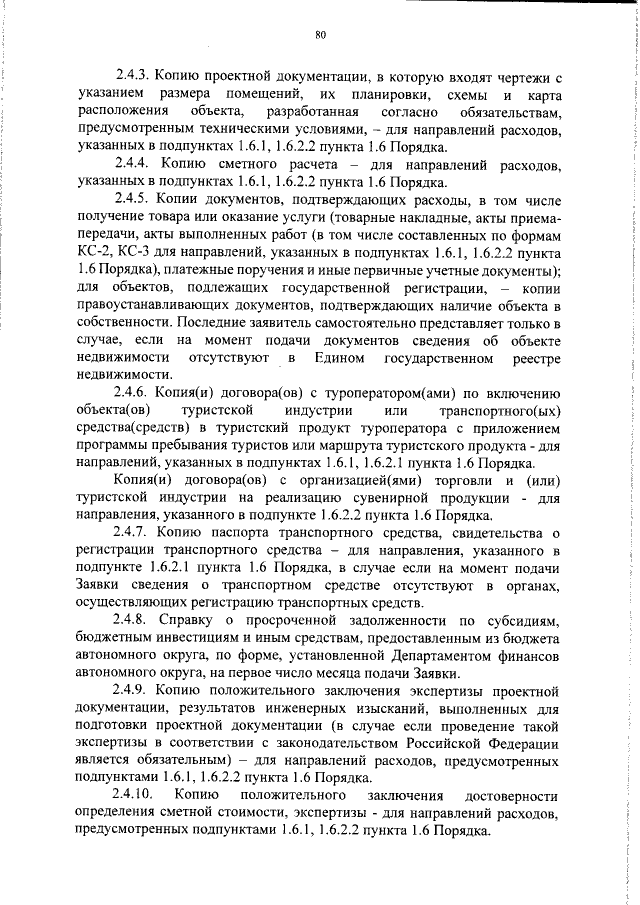 80

2.4.3. Копию проектной документации, в которую входят чертежи с указанием размера помещений, их планировки, схемы и карта расположения объекта, разработанная согласно обязательствам, предусмотренным техническими условиями, – для направлений расходов, указанных в подпунктах 1.6.1, 1.6.2.2 пункта 1.6 Порядка.

2.4.4. Копию сметного расчета – для направлений расходов, указанных в подпунктах 1.6.1, 1.6.2.2 пункта 1.6 Порядка.

2.4.5. Копии документов, подтверждающих расходы, в том числе получение товара или оказание услуги (товарные накладные, акты приема-передачи, акты выполненных работ (в том числе составленных по формам КС-2, КС-3 для направлений, указанных в подпунктах 1.6.1, 1.6.2.2 пункта 1.6 Порядка), платежные поручения и иные первичные учетные документы); для объектов, подлежащих государственной регистрации, – копии правоустанавливающих документов, подтверждающих наличие объекта в собственности. Последние заявитель самостоятельно представляет только в случае, если на момент подачи документов сведения об объекте недвижимости отсутствуют в Едином государственном реестре недвижимости.

2.4.6. Копия(и) договора(ов) с туроператором(ами) по включению объекта(ов) туристской индустрии или транспортного(ых) средства(средств) в туристский продукт туроператора с приложением программы пребывания туристов или маршрута туристского продукта - для направлений, указанных в подпунктах 1.6.1, 1.6.2.1 пункта 1.6 Порядка.

Копия(и) договора(ов) с организацией(ями) торговли и (или) туристской индустрии на реализацию сувенирной продукции - для направления, указанного в подпункте 1.6.2.2 пункта 1.6 Порядка.

2.4.7. Копию паспорта транспортного средства, свидетельства о регистрации транспортного средства – для направления, указанного в подпункте 1.6.2.1 пункта 1.6 Порядка, в случае если на момент подачи Заявки сведения о транспортном средстве отсутствуют в органах, осуществляющих регистрацию транспортных средств.

2.4.8. Справку о просроченной задолженности по субсидиям, бюджетным инвестициям и иным средствам, предоставленным из бюджета автономного округа, по форме, установленной Департаментом финансов автономного округа, на первое число месяца подачи Заявки.

2.4.9. Копию положительного заключения экспертизы проектной документации, результатов инженерных изысканий, выполненных для подготовки проектной документации (в случае если проведение такой экспертизы в соответствии с законодательством Российской Федерации является обязательным) – для направлений расходов, предусмотренных подпунктами 1.6.1, 1.6.2.2 пункта 1.6 Порядка.

2.4.10. Копию положительного заключения достоверности определения сметной стоимости, экспертизы - для направлений расходов, предусмотренных подпунктами 1.6.1, 1.6.2.2 пункта 1.6 Порядка.